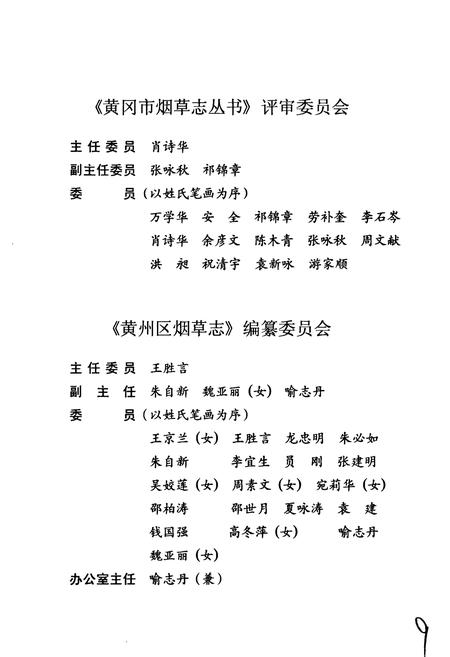 《黄冈市烟草志丛书》评审委员会

主任委员 肖诗华
副主任委员 张咏秋 祁锦章
委 员（以姓氏笔画为序）
万学华 安 全 祁锦章 劳补奎 李石岑
肖诗华 余彦文 陈木青 张咏秋 周文献
洪 昶 祝清宇 袁新咏 游家顺

《黄州区烟草志》编纂委员会

主任委员 王胜言
副 主 任 朱自新 魏亚丽（女） 喻志丹
委 员（以姓氏笔画为序）
王京兰（女） 王胜言 龙忠明 朱必如
朱自新 李宜生 员 刚 张建明
吴姣莲（女） 周素文（女） 宛莉华（女）
邵柏涛 邵世月 夏咏涛 袁 建
钱国强 高冬萍（女） 喻志丹
魏亚丽（女）
办公室主任 喻志丹（兼）

9